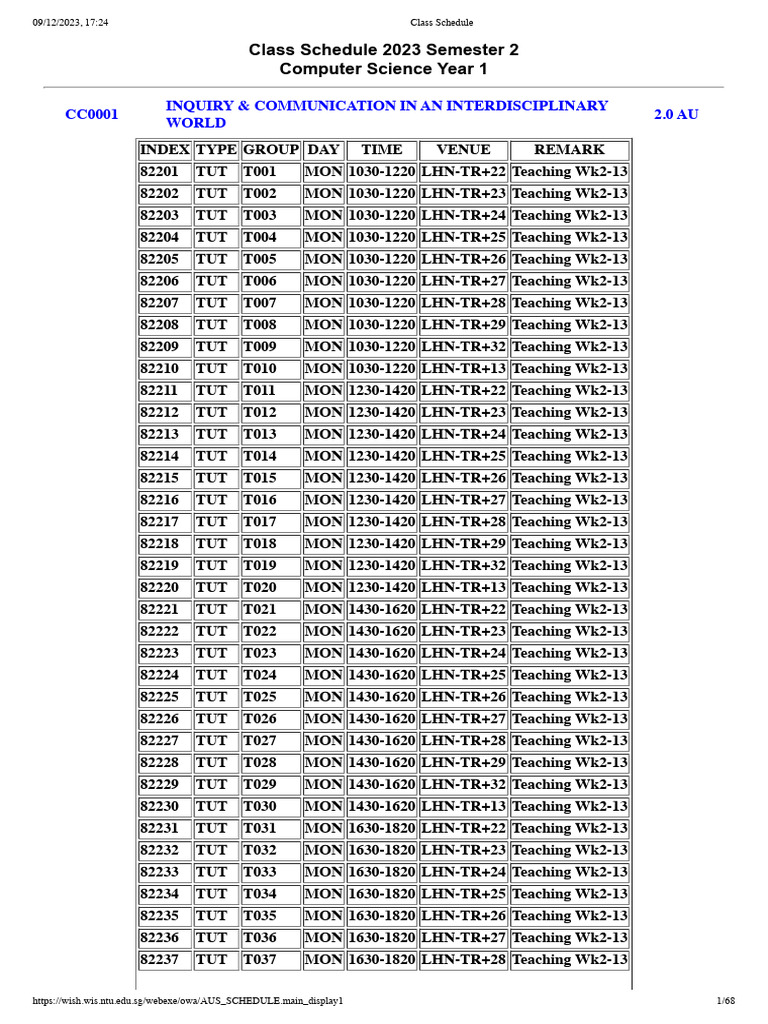 09/12/2023, 17:24 Class Schedule

Class Schedule 2023 Semester 2
Computer Science Year 1

CC0001 INQUIRY & COMMUNICATION IN AN INTERDISCIPLINARY WORLD 2.0 AU

| INDEX | TYPE | GROUP | DAY | TIME | VENUE | REMARK |
|---|---|---|---|---|---|---|
| 82201 | TUT | T001 | MON | 1030-1220 | LHN-TR+22 | Teaching Wk2-13 |
| 82202 | TUT | T002 | MON | 1030-1220 | LHN-TR+23 | Teaching Wk2-13 |
| 82203 | TUT | T003 | MON | 1030-1220 | LHN-TR+24 | Teaching Wk2-13 |
| 82204 | TUT | T004 | MON | 1030-1220 | LHN-TR+25 | Teaching Wk2-13 |
| 82205 | TUT | T005 | MON | 1030-1220 | LHN-TR+26 | Teaching Wk2-13 |
| 82206 | TUT | T006 | MON | 1030-1220 | LHN-TR+27 | Teaching Wk2-13 |
| 82207 | TUT | T007 | MON | 1030-1220 | LHN-TR+28 | Teaching Wk2-13 |
| 82208 | TUT | T008 | MON | 1030-1220 | LHN-TR+29 | Teaching Wk2-13 |
| 82209 | TUT | T009 | MON | 1030-1220 | LHN-TR+32 | Teaching Wk2-13 |
| 82210 | TUT | T010 | MON | 1030-1220 | LHN-TR+13 | Teaching Wk2-13 |
| 82211 | TUT | T011 | MON | 1230-1420 | LHN-TR+22 | Teaching Wk2-13 |
| 82212 | TUT | T012 | MON | 1230-1420 | LHN-TR+23 | Teaching Wk2-13 |
| 82213 | TUT | T013 | MON | 1230-1420 | LHN-TR+24 | Teaching Wk2-13 |
| 82214 | TUT | T014 | MON | 1230-1420 | LHN-TR+25 | Teaching Wk2-13 |
| 82215 | TUT | T015 | MON | 1230-1420 | LHN-TR+26 | Teaching Wk2-13 |
| 82216 | TUT | T016 | MON | 1230-1420 | LHN-TR+27 | Teaching Wk2-13 |
| 82217 | TUT | T017 | MON | 1230-1420 | LHN-TR+28 | Teaching Wk2-13 |
| 82218 | TUT | T018 | MON | 1230-1420 | LHN-TR+29 | Teaching Wk2-13 |
| 82219 | TUT | T019 | MON | 1230-1420 | LHN-TR+32 | Teaching Wk2-13 |
| 82220 | TUT | T020 | MON | 1230-1420 | LHN-TR+13 | Teaching Wk2-13 |
| 82221 | TUT | T021 | MON | 1430-1620 | LHN-TR+22 | Teaching Wk2-13 |
| 82222 | TUT | T022 | MON | 1430-1620 | LHN-TR+23 | Teaching Wk2-13 |
| 82223 | TUT | T023 | MON | 1430-1620 | LHN-TR+24 | Teaching Wk2-13 |
| 82224 | TUT | T024 | MON | 1430-1620 | LHN-TR+25 | Teaching Wk2-13 |
| 82225 | TUT | T025 | MON | 1430-1620 | LHN-TR+26 | Teaching Wk2-13 |
| 82226 | TUT | T026 | MON | 1430-1620 | LHN-TR+27 | Teaching Wk2-13 |
| 82227 | TUT | T027 | MON | 1430-1620 | LHN-TR+28 | Teaching Wk2-13 |
| 82228 | TUT | T028 | MON | 1430-1620 | LHN-TR+29 | Teaching Wk2-13 |
| 82229 | TUT | T029 | MON | 1430-1620 | LHN-TR+32 | Teaching Wk2-13 |
| 82230 | TUT | T030 | MON | 1430-1620 | LHN-TR+13 | Teaching Wk2-13 |
| 82231 | TUT | T031 | MON | 1630-1820 | LHN-TR+22 | Teaching Wk2-13 |
| 82232 | TUT | T032 | MON | 1630-1820 | LHN-TR+23 | Teaching Wk2-13 |
| 82233 | TUT | T033 | MON | 1630-1820 | LHN-TR+24 | Teaching Wk2-13 |
| 82234 | TUT | T034 | MON | 1630-1820 | LHN-TR+25 | Teaching Wk2-13 |
| 82235 | TUT | T035 | MON | 1630-1820 | LHN-TR+26 | Teaching Wk2-13 |
| 82236 | TUT | T036 | MON | 1630-1820 | LHN-TR+27 | Teaching Wk2-13 |
| 82237 | TUT | T037 | MON | 1630-1820 | LHN-TR+28 | Teaching Wk2-13 |

https://wish.wis.ntu.edu.sg/webexe/owa/AUS_SCHEDULE.main_display1 1/68